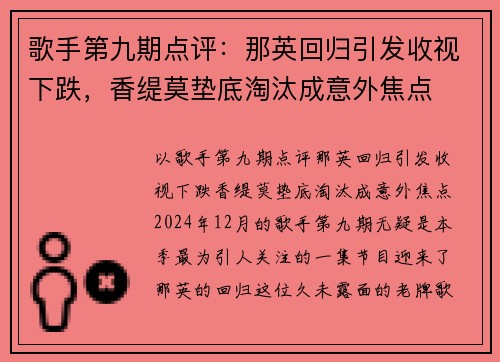 歌手第九期点评：那英回归引发收视下跌，香缇莫垫底淘汰成意外焦点

以歌手第九期点评那英回归引发收视下跌香缇莫垫底淘汰成意外焦点2024年12月的歌手第九期无疑是本季最为引人关注的一集节目迎来了那英的回归这位久未露面的老牌歌